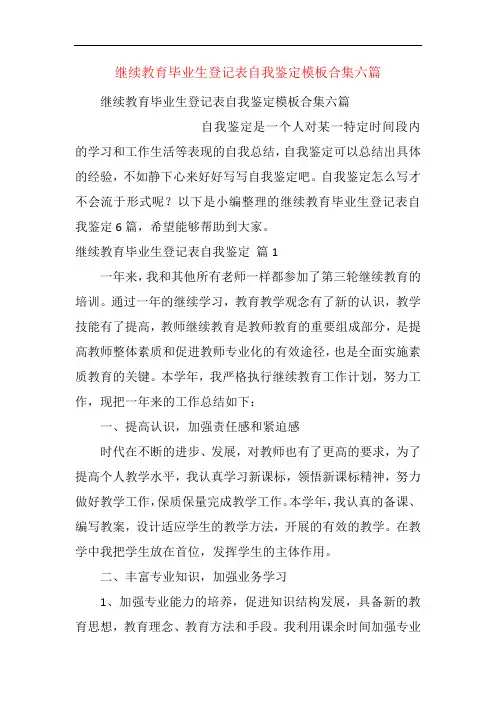 继续教育毕业生登记表自我鉴定模板合集六篇

继续教育毕业生登记表自我鉴定模板合集六篇

自我鉴定是一个人对某一特定时间段内的学习和工作生活等表现的自我总结，自我鉴定可以总结出具体的经验，不如静下心来好好写写自我鉴定吧。自我鉴定怎么写才不会流于形式呢？以下是小编整理的继续教育毕业生登记表自我鉴定6篇，希望能够帮助到大家。

继续教育毕业生登记表自我鉴定 篇1

一年来，我和其他所有老师一样都参加了第三轮继续教育的培训。通过一年的继续学习，教育教学观念有了新的认识，教学技能有了提高，教师继续教育是教师教育的重要组成部分，是提高教师整体素质和促进教师专业化的有效途径，也是全面实施素质教育的关键。本学年，我严格执行继续教育工作计划，努力工作，现把一年来的工作总结如下：

一、提高认识，加强责任感和紧迫感

时代在不断的进步、发展，对教师也有了更高的要求，为了提高个人教学水平，我认真学习新课标，领悟新课标精神，努力做好教学工作，保质保量完成教学工作。本学年，我认真的备课、编写教案，设计适应学生的教学方法，开展的有效的教学。在教学中我把学生放在首位，发挥学生的主体作用。

二、丰富专业知识，加强业务学习

1、加强专业能力的培养，促进知识结构发展，具备新的教育思想，教育理念、教育方法和手段。我利用课余时间加强专业